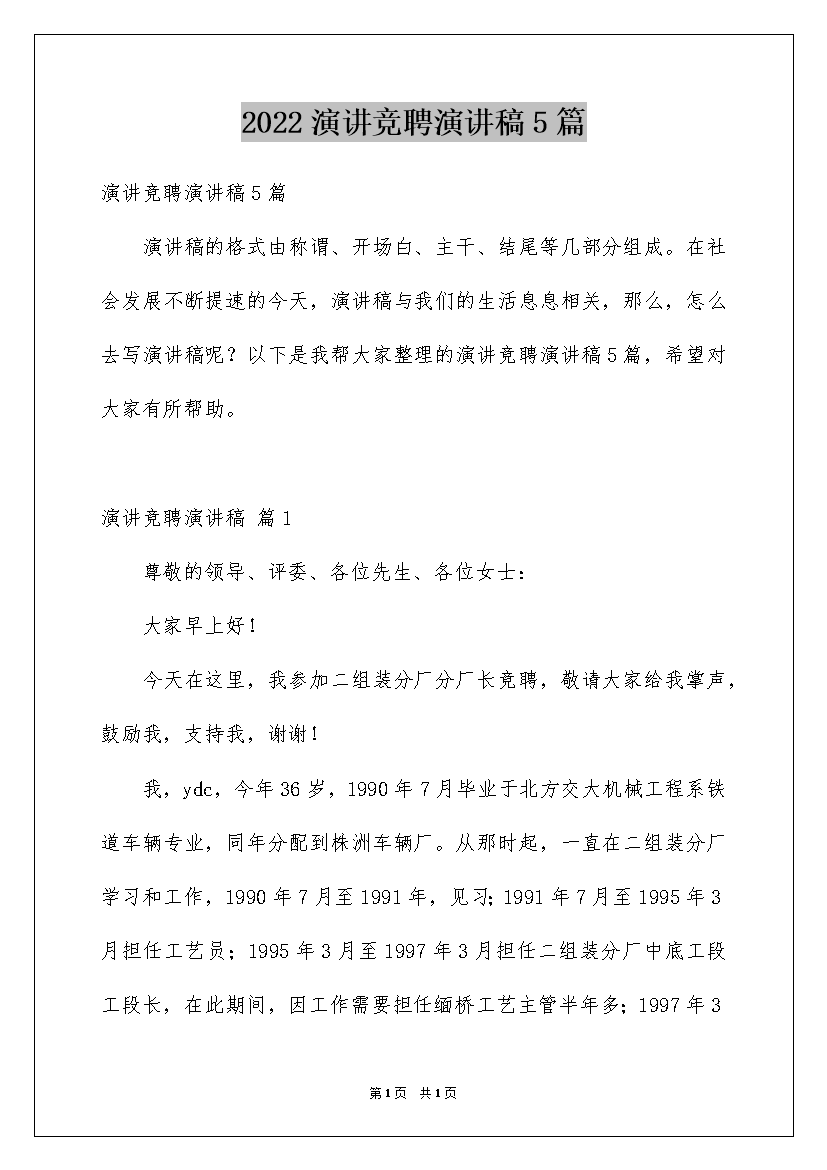 2022 演讲竞聘演讲稿 5 篇

演讲竞聘演讲稿 5 篇

演讲稿的格式由称谓、开场白、主干、结尾等几部分组成。在社会发展不断提速的今天，演讲稿与我们的生活息息相关，那么，怎么去写演讲稿呢？以下是我帮大家整理的演讲竞聘演讲稿 5 篇，希望对大家有所帮助。

演讲竞聘演讲稿 篇 1

尊敬的领导、评委、各位先生、各位女士：

大家早上好！

今天在这里，我参加二组装分厂分厂长竞聘，敬请大家给我掌声，鼓励我，支持我，谢谢！

我，ydc，今年 36 岁，1990 年 7 月毕业于北方交大机械工程系铁道车辆专业，同年分配到株洲车辆厂。从那时起，一直在二组装分厂学习和工作，1990 年 7 月至 1991 年，见习；1991 年 7 月至 1995 年 3 月担任工艺员；1995 年 3 月至 1997 年 3 月担任二组装分厂中底工段工段长，在此期间，因工作需要担任缅桥工艺主管半年多；1997 年 3

第 1 页 共 1 页